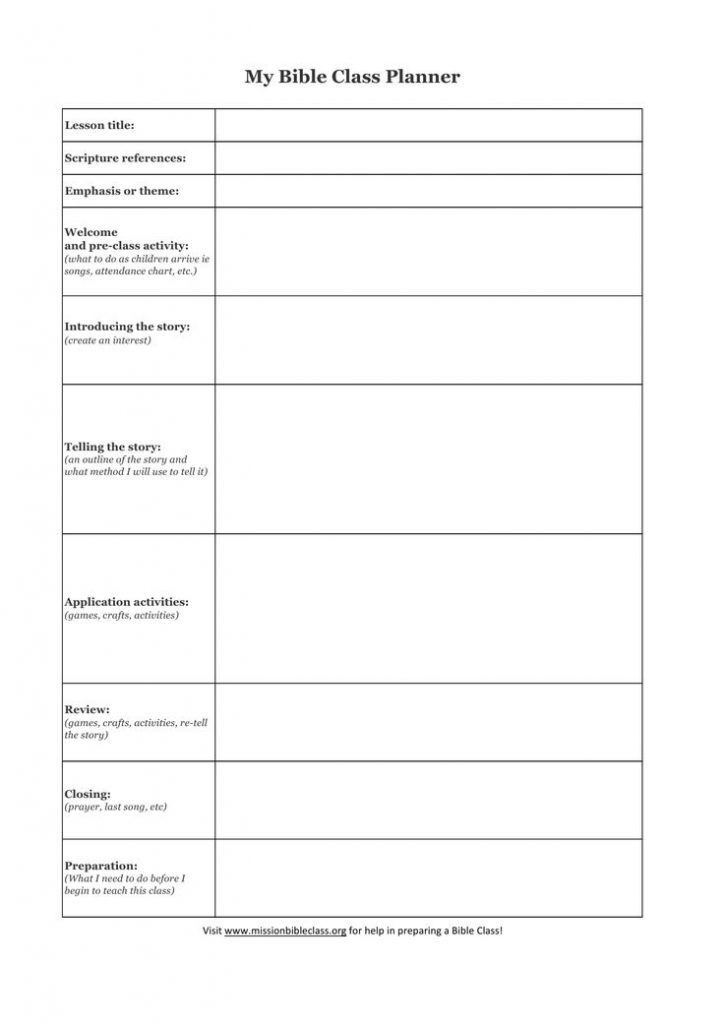 My Bible Class Planner

| | |
|---|---|
| Lesson title: | |
| Scripture references: | |
| Emphasis or theme: | |
| Welcome and pre-class activity: (what to do as children arrive ie songs, attendance chart, etc.) | |
| Introducing the story: (create an interest) | |
| Telling the story: (an outline of the story and what method I will use to tell it) | |
| Application activities: (games, crafts, activities) | |
| Review: (games, crafts, activities, re-tell the story) | |
| Closing: (prayer, last song, etc) | |
| Preparation: (What I need to do before I begin to teach this class) | |

Visit www.missionbibleclass.org for help in preparing a Bible Class!